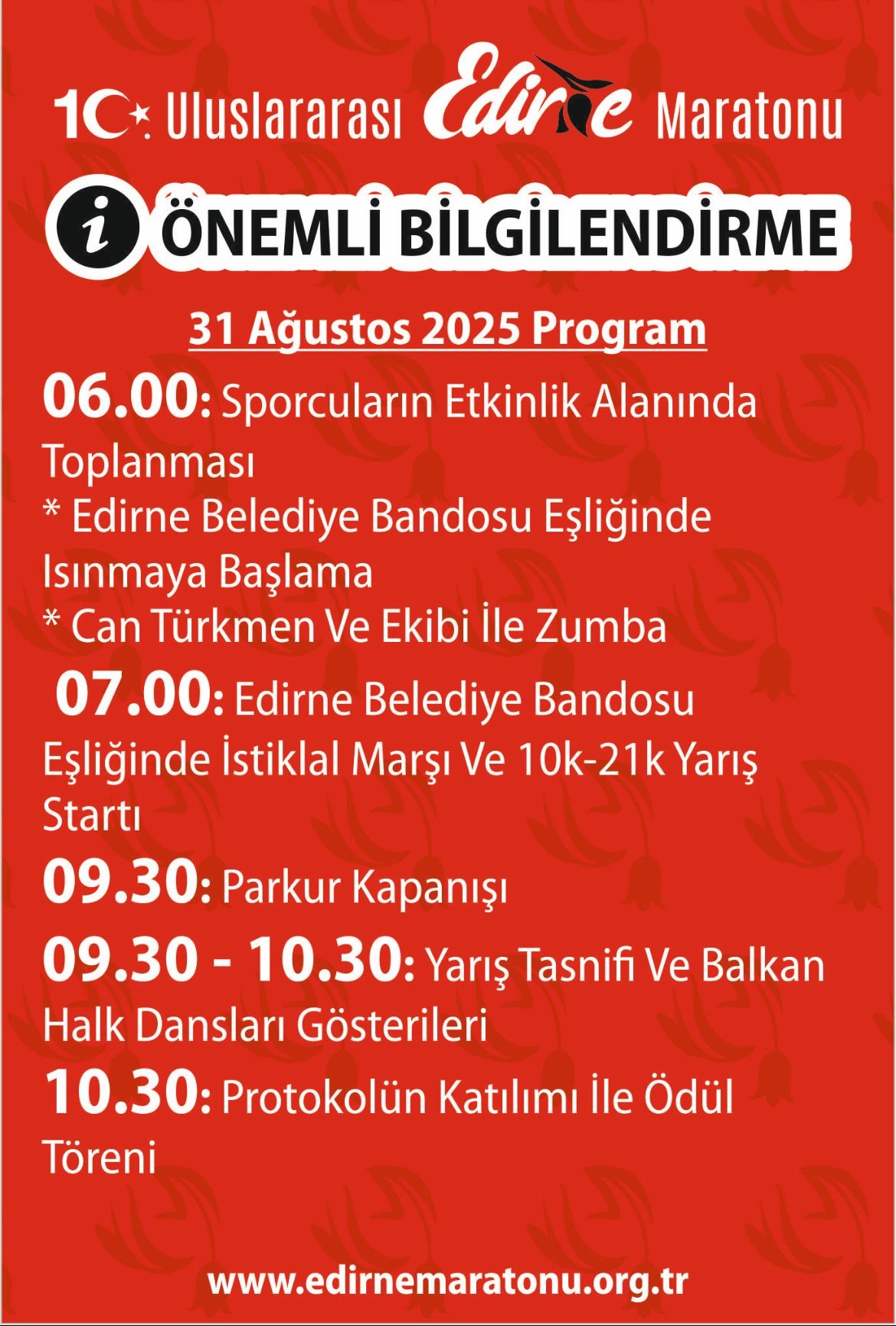 10. Uluslararası Edirne Maratonu

i ÖNEMLİ BİLGİLENDİRME

31 Ağustos 2025 Program

06.00: Sporcuların Etkinlik Alanında Toplanması
* Edirne Belediye Bandosu Eşliğinde Isınmaya Başlama
* Can Türkmen Ve Ekibi İle Zumba

07.00: Edirne Belediye Bandosu Eşliğinde İstiklal Marşı Ve 10k-21k Yarış Startı

09.30: Parkur Kapanışı

09.30 - 10.30: Yarış Tasnifi Ve Balkan Halk Dansları Gösterileri

10.30: Protokolün Katılımı İle Ödül Töreni

www.edirnemaratonu.org.tr